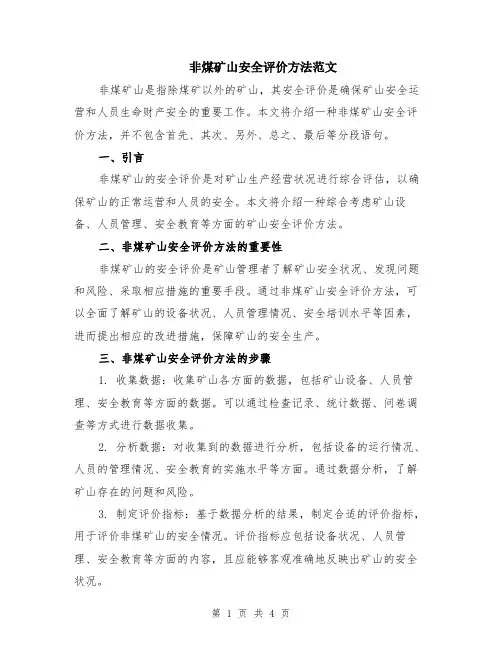 非煤矿山安全评价方法范文

非煤矿山是指除煤矿以外的矿山，其安全评价是确保矿山安全运营和人员生命财产安全的重要工作。本文将介绍一种非煤矿山安全评价方法，并不包含首先、其次、另外、总之、最后等分段语句。

一、引言

非煤矿山的安全评价是对矿山生产经营状况进行综合评估，以确保矿山的正常运营和人员的安全。本文将介绍一种综合考虑矿山设备、人员管理、安全教育等方面的矿山安全评价方法。

二、非煤矿山安全评价方法的重要性

非煤矿山的安全评价是矿山管理者了解矿山安全状况、发现问题和风险、采取相应措施的重要手段。通过非煤矿山安全评价方法，可以全面了解矿山的设备状况、人员管理情况、安全培训水平等因素，进而提出相应的改进措施，保障矿山的安全生产。

三、非煤矿山安全评价方法的步骤

1. 收集数据：收集矿山各方面的数据，包括矿山设备、人员管理、安全教育等方面的数据。可以通过检查记录、统计数据、问卷调查等方式进行数据收集。

2. 分析数据：对收集到的数据进行分析，包括设备的运行情况、人员的管理情况、安全教育的实施水平等方面。通过数据分析，了解矿山存在的问题和风险。

3. 制定评价指标：基于数据分析的结果，制定合适的评价指标，用于评价非煤矿山的安全情况。评价指标应包括设备状况、人员管理、安全教育等方面的内容，且应能够客观准确地反映出矿山的安全状况。

第 1 页 共 4 页